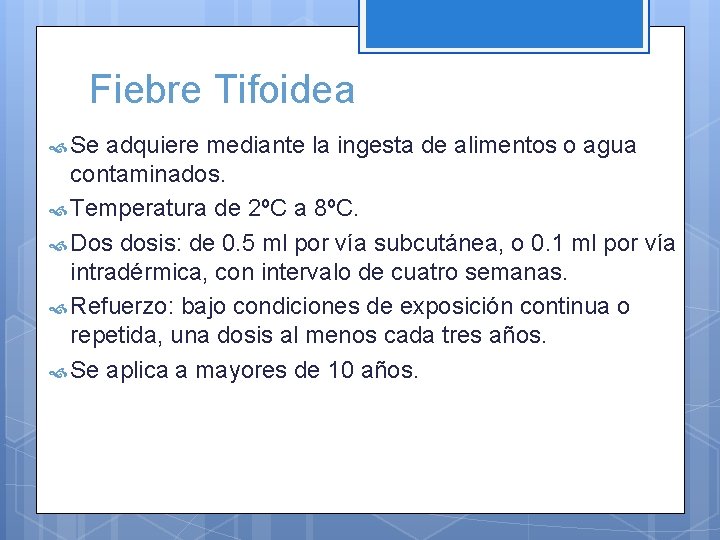 Fiebre Tifoidea

Se adquiere mediante la ingesta de alimentos o agua contaminados.

Temperatura de 2ºC a 8ºC.

Dos dosis: de 0.5 ml por vía subcutánea, o 0.1 ml por vía intradérmica, con intervalo de cuatro semanas.

Refuerzo: bajo condiciones de exposición continua o repetida, una dosis al menos cada tres años.

Se aplica a mayores de 10 años.